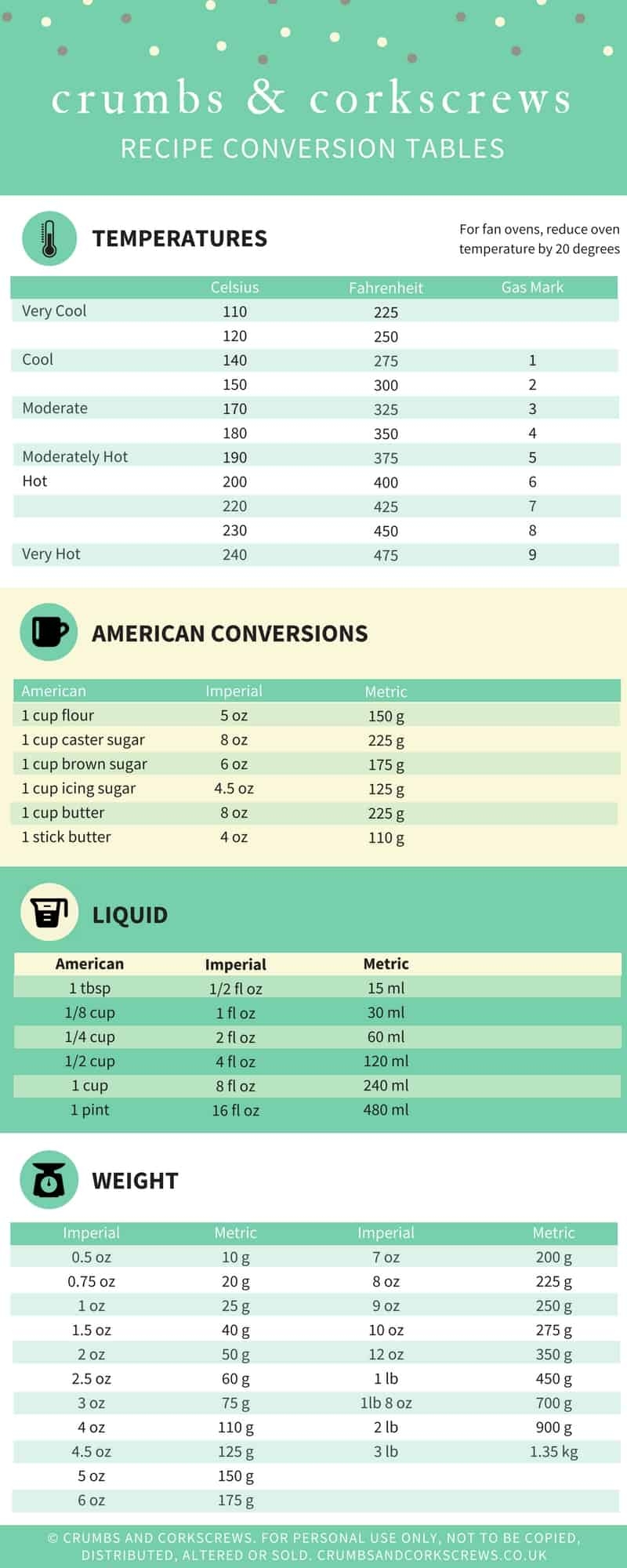 crumbs & corkscrews

RECIPE CONVERSION TABLES

TEMPERATURES

For fan ovens, reduce oven temperature by 20 degrees

| | Celsius | Fahrenheit | Gas Mark |
|---|---|---|---|
| Very Cool | 110 | 225 | |
| | 120 | 250 | |
| Cool | 140 | 275 | 1 |
| | 150 | 300 | 2 |
| Moderate | 170 | 325 | 3 |
| | 180 | 350 | 4 |
| Moderately Hot | 190 | 375 | 5 |
| Hot | 200 | 400 | 6 |
| | 220 | 425 | 7 |
| | 230 | 450 | 8 |
| Very Hot | 240 | 475 | 9 |

AMERICAN CONVERSIONS

| American | Imperial | Metric |
|---|---|---|
| 1 cup flour | 5 oz | 150 g |
| 1 cup caster sugar | 8 oz | 225 g |
| 1 cup brown sugar | 6 oz | 175 g |
| 1 cup icing sugar | 4.5 oz | 125 g |
| 1 cup butter | 8 oz | 225 g |
| 1 stick butter | 4 oz | 110 g |

LIQUID

| American | Imperial | Metric |
|---|---|---|
| 1 tbsp | 1/2 fl oz | 15 ml |
| 1/8 cup | 1 fl oz | 30 ml |
| 1/4 cup | 2 fl oz | 60 ml |
| 1/2 cup | 4 fl oz | 120 ml |
| 1 cup | 8 fl oz | 240 ml |
| 1 pint | 16 fl oz | 480 ml |

WEIGHT

| Imperial | Metric | Imperial | Metric |
|---|---|---|---|
| 0.5 oz | 10 g | 7 oz | 200 g |
| 0.75 oz | 20 g | 8 oz | 225 g |
| 1 oz | 25 g | 9 oz | 250 g |
| 1.5 oz | 40 g | 10 oz | 275 g |
| 2 oz | 50 g | 12 oz | 350 g |
| 2.5 oz | 60 g | 1 lb | 450 g |
| 3 oz | 75 g | 1lb 8 oz | 700 g |
| 4 oz | 110 g | 2 lb | 900 g |
| 4.5 oz | 125 g | 3 lb | 1.35 kg |
| 5 oz | 150 g | | |
| 6 oz | 175 g | | |

© CRUMBS AND CORKSCREWS. FOR PERSONAL USE ONLY, NOT TO BE COPIED, DISTRIBUTED, ALTERED OR SOLD. CRUMBSANDCORKSCREWS.CO.UK